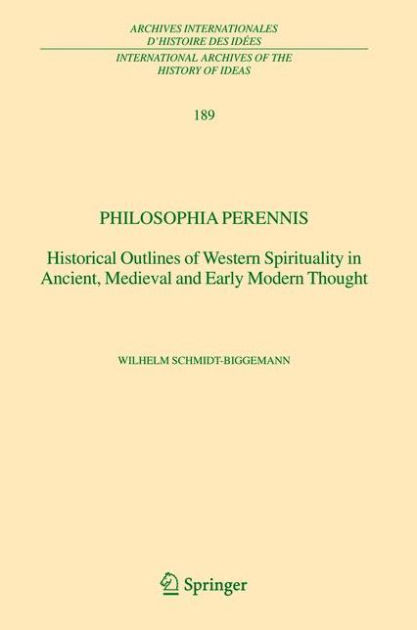 ARCHIVES INTERNATIONALES D'HISTOIRE DES IDÉES

INTERNATIONAL ARCHIVES OF THE HISTORY OF IDEAS

189

PHILOSOPHIA PERENNIS

Historical Outlines of Western Spirituality in Ancient, Medieval and Early Modern Thought

WILHELM SCHMIDT-BIGGEMANN

Springer